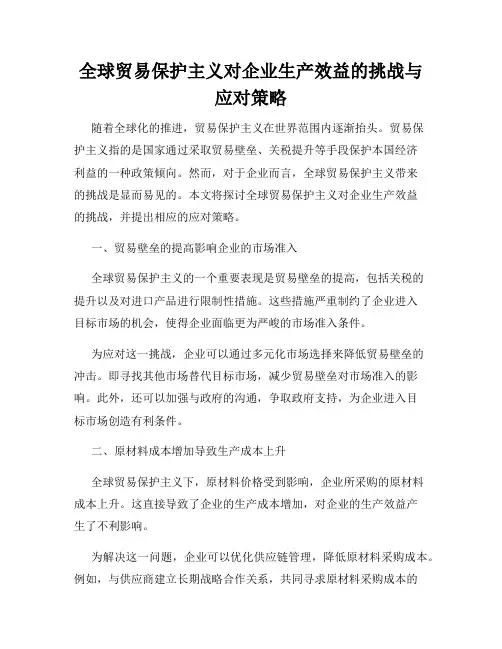 全球贸易保护主义对企业生产效益的挑战与应对策略

随着全球化的推进，贸易保护主义在世界范围内逐渐抬头。贸易保护主义指的是国家通过采取贸易壁垒、关税提升等手段保护本国经济利益的一种政策倾向。然而，对于企业而言，全球贸易保护主义带来的挑战是显而易见的。本文将探讨全球贸易保护主义对企业生产效益的挑战，并提出相应的应对策略。

一、贸易壁垒的提高影响企业的市场准入

全球贸易保护主义的一个重要表现是贸易壁垒的提高，包括关税的提升以及对进口产品进行限制性措施。这些措施严重制约了企业进入目标市场的机会，使得企业面临更为严峻的市场准入条件。

为应对这一挑战，企业可以通过多元化市场选择来降低贸易壁垒的冲击。即寻找其他市场替代目标市场，减少贸易壁垒对市场准入的影响。此外，还可以加强与政府的沟通，争取政府支持，为企业进入目标市场创造有利条件。

二、原材料成本增加导致生产成本上升

全球贸易保护主义下，原材料价格受到影响，企业所采购的原材料成本上升。这直接导致了企业的生产成本增加，对企业的生产效益产生了不利影响。

为解决这一问题，企业可以优化供应链管理，降低原材料采购成本。例如，与供应商建立长期战略合作关系，共同寻求原材料采购成本的